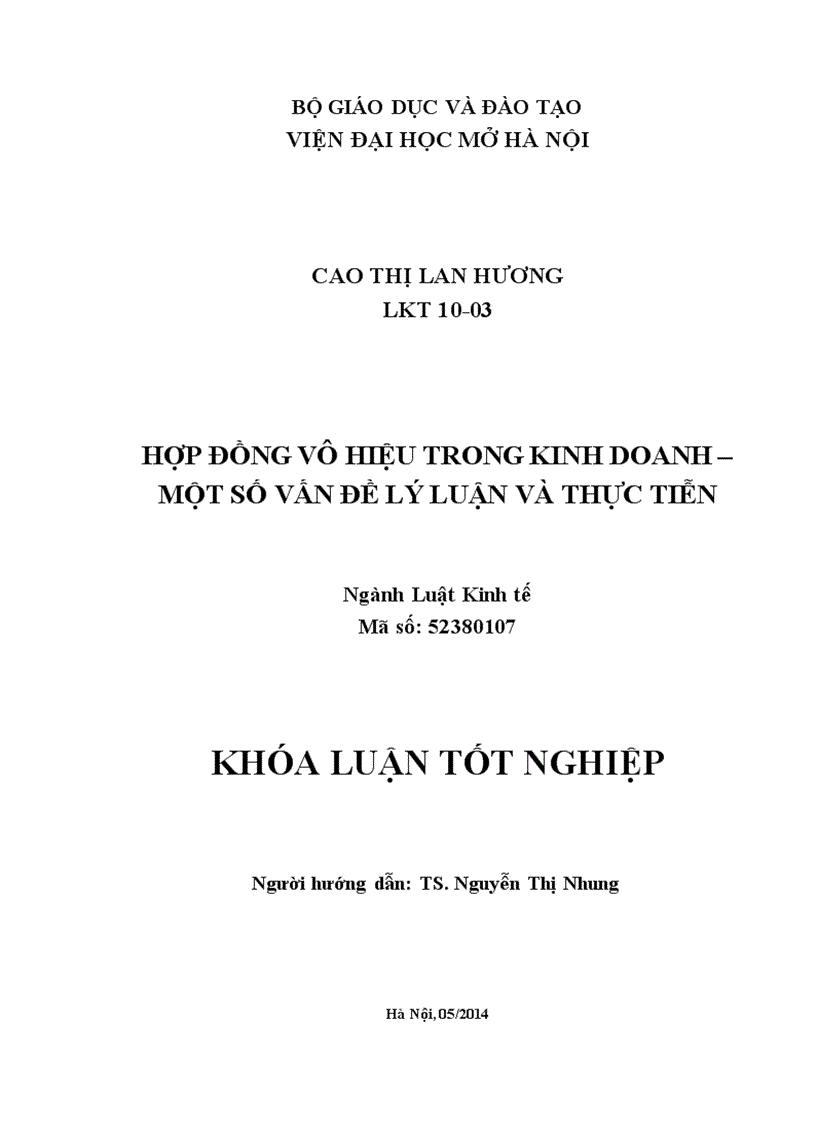 BỘ GIÁO DỤC VÀ ĐÀO TẠO
VIỆN ĐẠI HỌC MỞ HÀ NỘI

CAO THỊ LAN HƯƠNG
LKT 10-03

HỢP ĐỒNG VÔ HIỆU TRONG KINH DOANH – MỘT SỐ VẤN ĐỀ LÝ LUẬN VÀ THỰC TIỄN

Ngành Luật Kinh tế
Mã số: 52380107

KHÓA LUẬN TỐT NGHIỆP

Người hướng dẫn: TS. Nguyễn Thị Nhung

Hà Nội, 05/2014